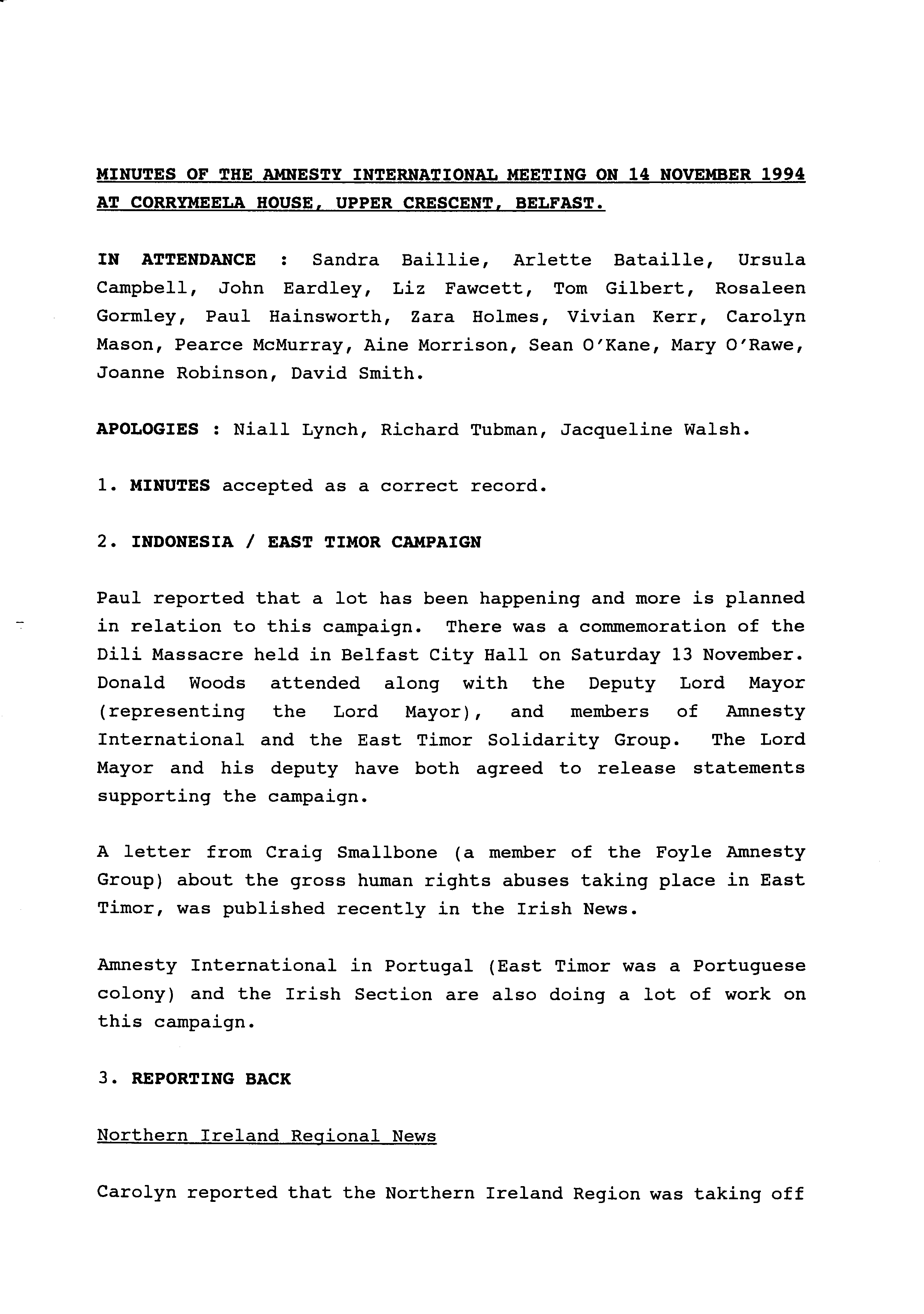 MINUTES OF THE AMNESTY INTERNATIONAL MEETING ON 14 NOVEMBER 1994 AT CORRYMEELA HOUSE, UPPER CRESCENT, BELFAST.

IN ATTENDANCE : Sandra Baillie, Arlette Bataille, Ursula Campbell, John Eardley, Liz Fawcett, Tom Gilbert, Rosaleen Gormley, Paul Hainsworth, Zara Holmes, Vivian Kerr, Carolyn Mason, Pearce McMurray, Aine Morrison, Sean O'Kane, Mary O'Rawe, Joanne Robinson, David Smith.

APOLOGIES : Niall Lynch, Richard Tubman, Jacqueline Walsh.

1. MINUTES accepted as a correct record.

2. INDONESIA / EAST TIMOR CAMPAIGN

Paul reported that a lot has been happening and more is planned in relation to this campaign. There was a commemoration of the Dili Massacre held in Belfast City Hall on Saturday 13 November. Donald Woods attended along with the Deputy Lord Mayor (representing the Lord Mayor), and members of Amnesty International and the East Timor Solidarity Group. The Lord Mayor and his deputy have both agreed to release statements supporting the campaign.

A letter from Craig Smallbone (a member of the Foyle Amnesty Group) about the gross human rights abuses taking place in East Timor, was published recently in the Irish News.

Amnesty International in Portugal (East Timor was a Portuguese colony) and the Irish Section are also doing a lot of work on this campaign.

3. REPORTING BACK

Northern Ireland Regional News

Carolyn reported that the Northern Ireland Region was taking off